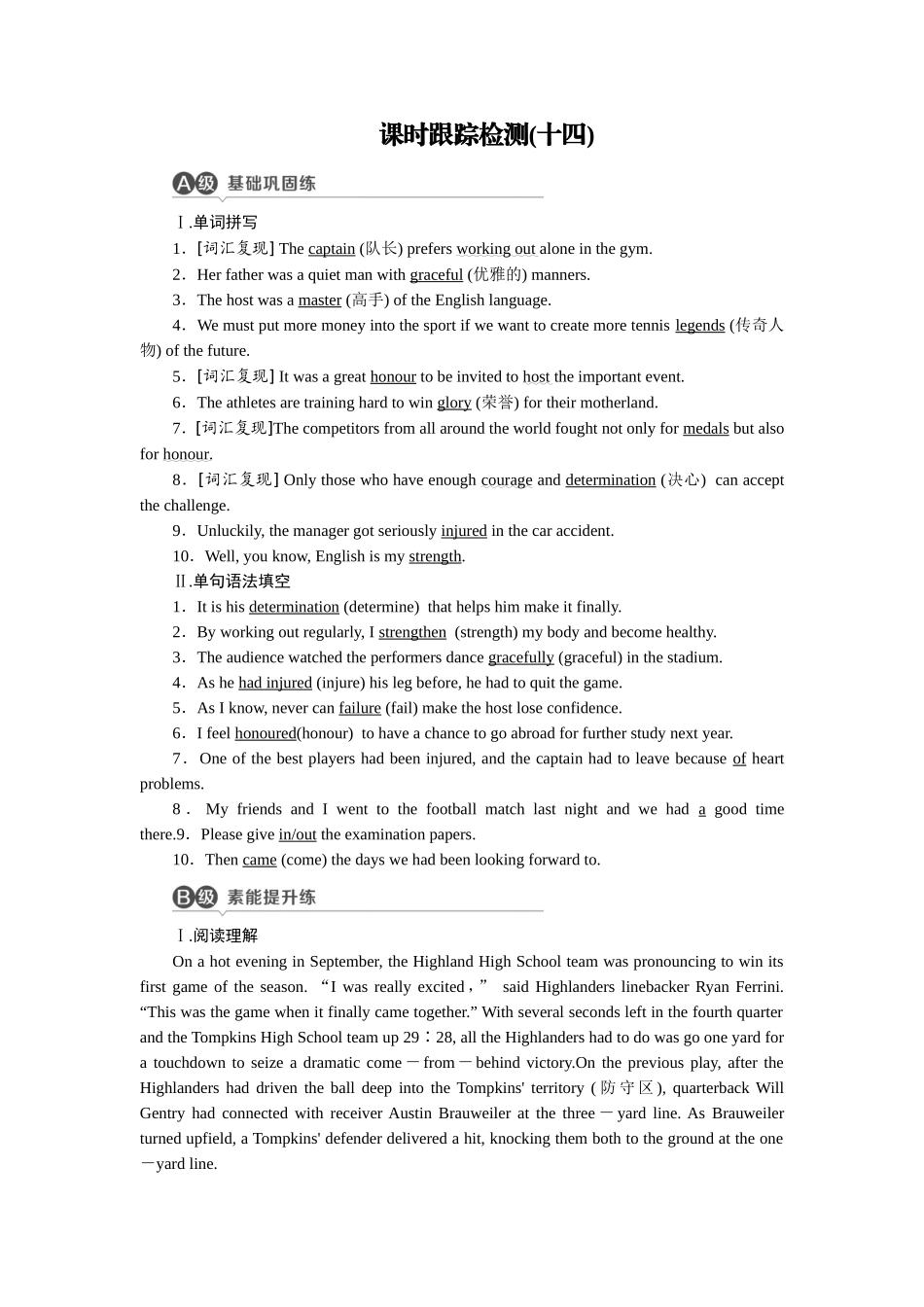 课时跟踪检测(十四)

A级 基础巩固练

Ⅰ.单词拼写

1．[词汇复现] The captain (队长) prefers working out alone in the gym.

2．Her father was a quiet man with graceful (优雅的) manners.

3．The host was a master (高手) of the English language.

4．We must put more money into the sport if we want to create more tennis legends (传奇人物) of the future.

5．[词汇复现] It was a great honour to be invited to host the important event.

6．The athletes are training hard to win glory (荣誉) for their motherland.

7．[词汇复现]The competitors from all around the world fought not only for medals but also for honour.

8．[词汇复现] Only those who have enough courage and determination (决心) can accept the challenge.

9．Unluckily, the manager got seriously injured in the car accident.

10．Well, you know, English is my strength.

Ⅱ.单句语法填空

1．It is his determination (determine) that helps him make it finally.

2．By working out regularly, I strengthen (strength) my body and become healthy.

3．The audience watched the performers dance gracefully (graceful) in the stadium.

4．As he had injured (injure) his leg before, he had to quit the game.

5．As I know, never can failure (fail) make the host lose confidence.

6．I feel honoured(honour) to have a chance to go abroad for further study next year.

7．One of the best players had been injured, and the captain had to leave because of heart problems.

8．My friends and I went to the football match last night and we had a good time there.9．Please give in/out the examination papers.

10．Then came (come) the days we had been looking forward to.

B级 素能提升练

Ⅰ.阅读理解

On a hot evening in September, the Highland High School team was pronouncing to win its first game of the season. “I was really excited，” said Highlanders linebacker Ryan Ferrini. “This was the game when it finally came together.” With several seconds left in the fourth quarter and the Tompkins High School team up 29∶28, all the Highlanders had to do was go one yard for a touchdown to seize a dramatic come－from－behind victory.On the previous play, after the Highlanders had driven the ball deep into the Tompkins' territory (防守区), quarterback Will Gentry had connected with receiver Austin Brauweiler at the three－yard line. As Brauweiler turned upfield, a Tompkins' defender delivered a hit, knocking them both to the ground at the one－yard line.